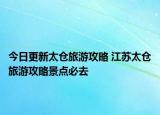 今日更新太仓旅游攻略 江苏太仓旅游攻略景点必去